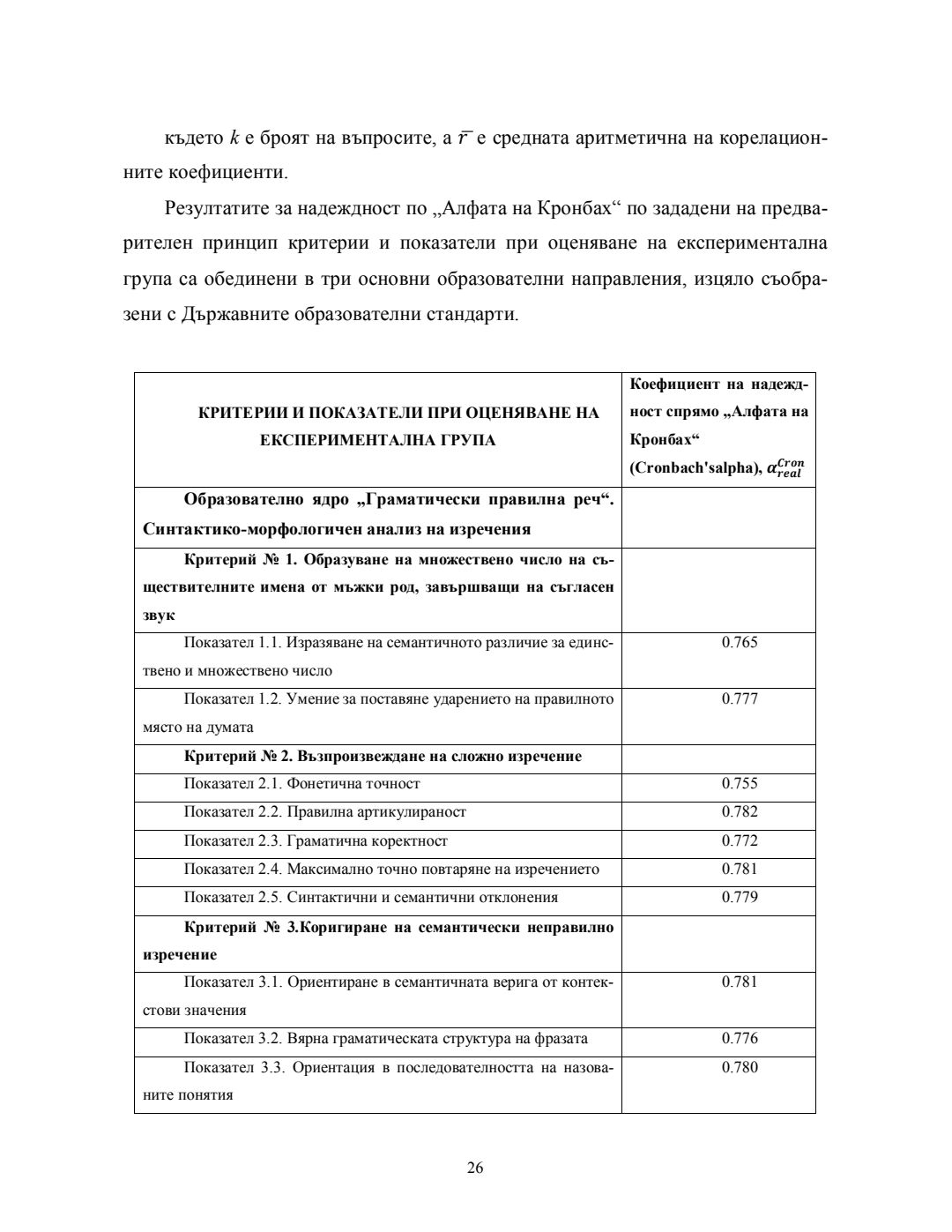 където $k$ е броят на въпросите, а $\bar{r}$ е средната аритметична на корелационните коефициенти.

Резултатите за надеждност по „Алфата на Кронбах“ по зададени на предварителен принцип критерии и показатели при оценяване на експериментална група са обединени в три основни образователни направления, изцяло съобразени с Държавните образователни стандарти.

| КРИТЕРИИ И ПОКАЗАТЕЛИ ПРИ ОЦЕНЯВАНЕ НА ЕКСПЕРИМЕНТАЛНА ГРУПА | Коефициент на надеждност спрямо „Алфата на Кронбах“ (Cronbach'salpha), $\alpha_{real}^{Cron}$ |
|---|---|
| Образователно ядро „Граматически правилна реч“. Синтактико-морфологичен анализ на изречения | |
| Критерий № 1. Образуване на множествено число на съществителните имена от мъжки род, завършващи на съгласен звук | |
| Показател 1.1. Изразяване на семантичното различие за единствено и множествено число | 0.765 |
| Показател 1.2. Умение за поставяне ударението на правилното място на думата | 0.777 |
| Критерий № 2. Възпроизвеждане на сложно изречение | |
| Показател 2.1. Фонетична точност | 0.755 |
| Показател 2.2. Правилна артикулираност | 0.782 |
| Показател 2.3. Граматична коректност | 0.772 |
| Показател 2.4. Максимално точно повтаряне на изречението | 0.781 |
| Показател 2.5. Синтактични и семантични отклонения | 0.779 |
| Критерий № 3.Коригиране на семантически неправилно изречение | |
| Показател 3.1. Ориентиране в семантичната верига от контекстови значения | 0.781 |
| Показател 3.2. Вярна граматическата структура на фразата | 0.776 |
| Показател 3.3. Ориентация в последователността на назованите понятия | 0.780 |

26